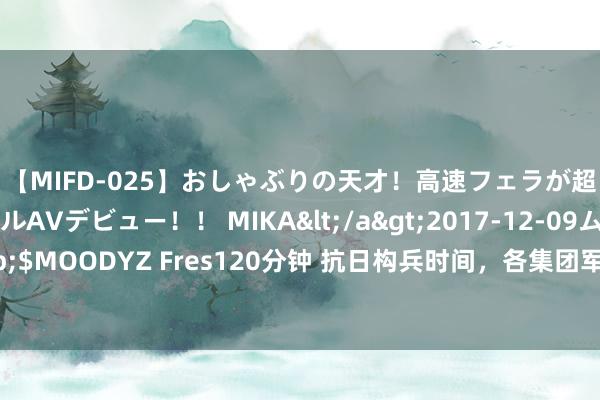 【MIFD-025】おしゃぶりの天才！高速フェラが超
ルAVデビュー！！ MIKA&lt;/a&gt;2017-12-09ム
p;$MOODYZ Fres120分钟 抗日构兵时间，各集团军